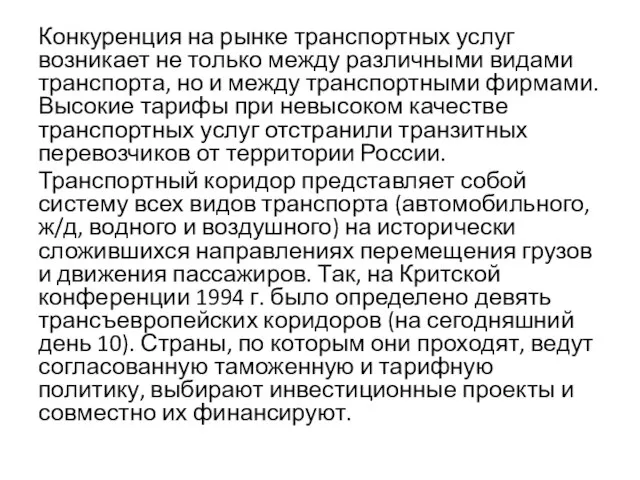 Конкуренция на рынке транспортных услуг возникает не только между различными видами транспорта, но и между транспортными фирмами. Высокие тарифы при невысоком качестве транспортных услуг отстранили транзитных перевозчиков от территории России.

Транспортный коридор представляет собой систему всех видов транспорта (автомобильного, ж/д, водного и воздушного) на исторически сложившихся направлениях перемещения грузов и движения пассажиров. Так, на Критской конференции 1994 г. было определено девять трансъевропейских коридоров (на сегодняшний день 10). Страны, по которым они проходят, ведут согласованную таможенную и тарифную политику, выбирают инвестиционные проекты и совместно их финансируют.